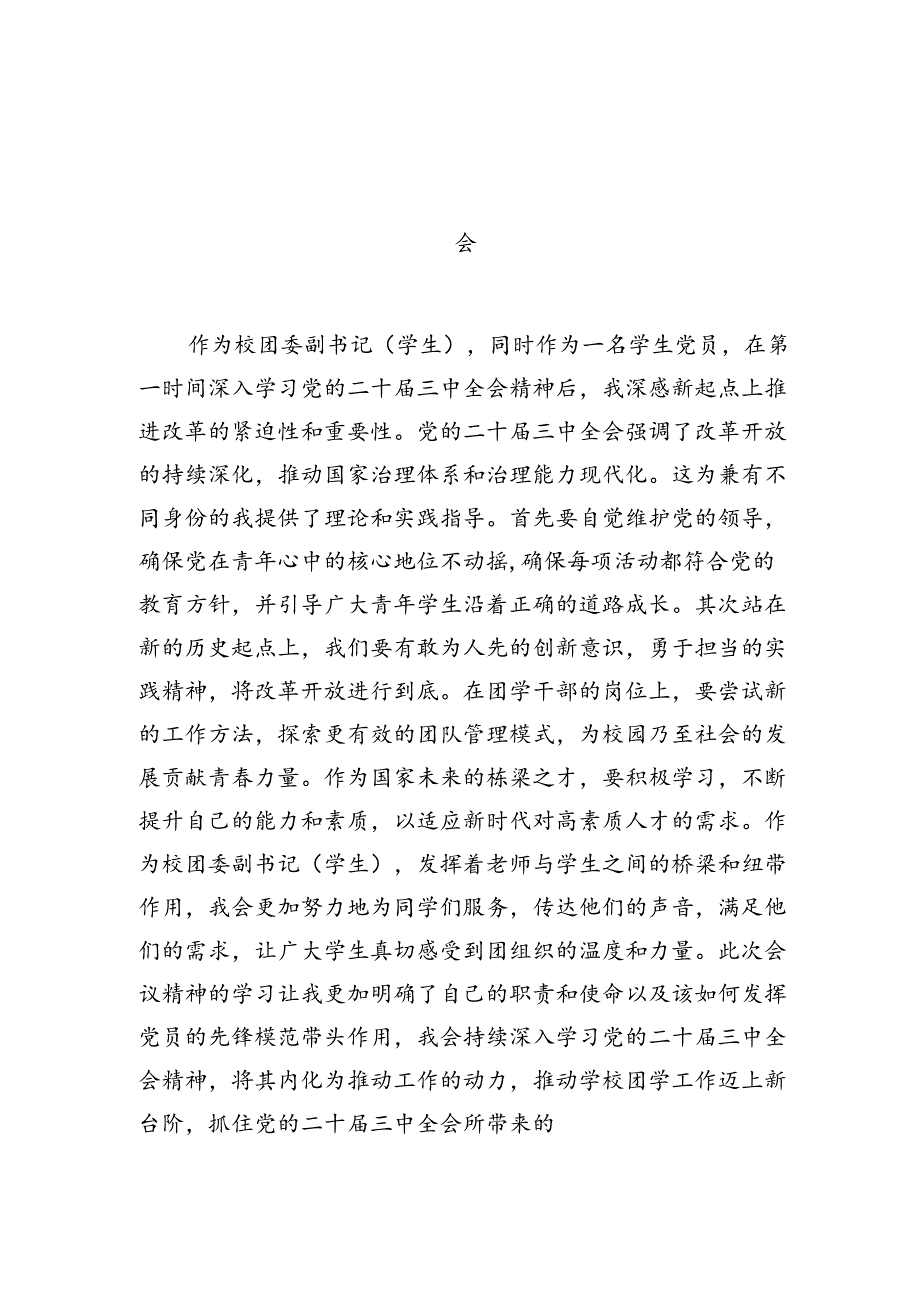 会

作为校团委副书记（学生），同时作为一名学生党员，在第一时间深入学习党的二十届三中全会精神后，我深感新起点上推进改革的紧迫性和重要性。党的二十届三中全会强调了改革开放的持续深化，推动国家治理体系和治理能力现代化。这为兼有不同身份的我提供了理论和实践指导。首先要自觉维护党的领导，确保党在青年心中的核心地位不动摇，确保每项活动都符合党的教育方针，并引导广大青年学生沿着正确的道路成长。其次站在新的历史起点上，我们要有敢为人先的创新意识，勇于担当的实践精神，将改革开放进行到底。在团学干部的岗位上，要尝试新的工作方法，探索更有效的团队管理模式，为校园乃至社会的发展贡献青春力量。作为国家未来的栋梁之才，要积极学习，不断提升自己的能力和素质，以适应新时代对高素质人才的需求。作为校团委副书记（学生），发挥着老师与学生之间的桥梁和纽带作用，我会更加努力地为同学们服务，传达他们的声音，满足他们的需求，让广大学生真切感受到团组织的温度和力量。此次会议精神的学习让我更加明确了自己的职责和使命以及该如何发挥党员的先锋模范带头作用，我会持续深入学习党的二十届三中全会精神，将其内化为推动工作的动力，推动学校团学工作迈上新台阶，抓住党的二十届三中全会所带来的